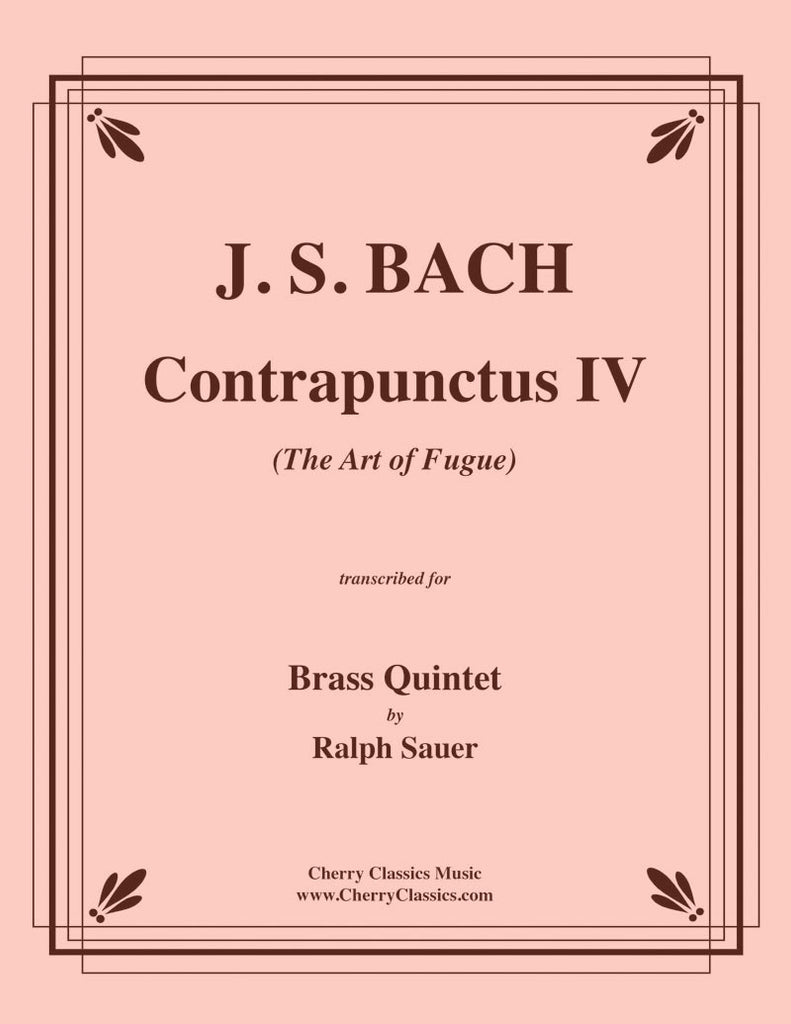 J. S. BACH

Contrapunctus IV

(The Art of Fugue)

transcribed for

Brass Quintet
by
Ralph Sauer

Cherry Classics Music
www.CherryClassics.com